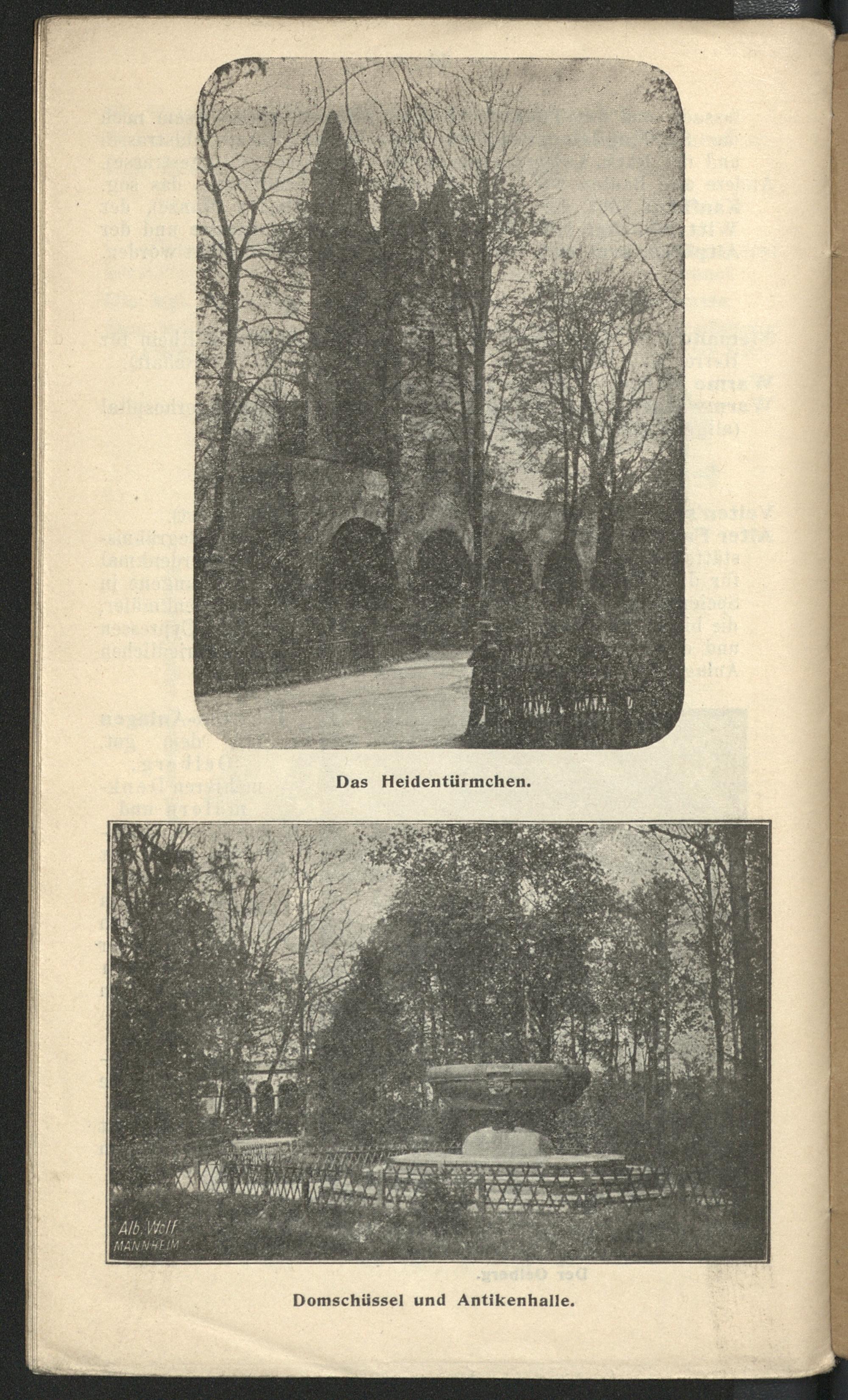 Das Heidentürmchen.

Alb. Wolf
MANNHEIM

Domschüssel und Antikenhalle.